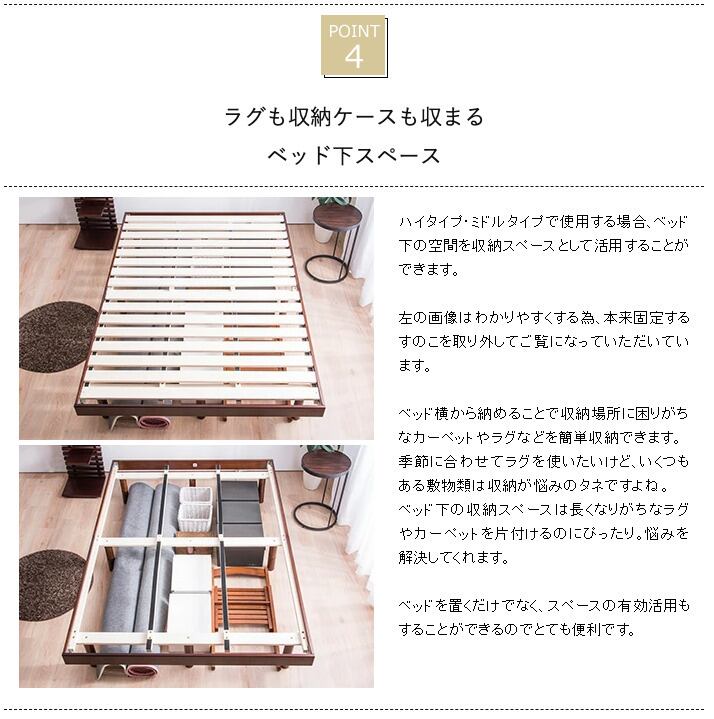 POINT
4

ラグも収納ケースも収まる
ベッド下スペース

ハイタイプ・ミドルタイプで使用する場合、ベッド下の空間を収納スペースとして活用することができます。

左の画像はわかりやすくする為、本来固定するすのこを取り外してご覧になっていただいています。

ベッド横から納めることで収納場所に困りがちなカーペットやラグなどを簡単収納できます。季節に合わせてラグを使いたいけど、いくつもある敷物類は収納が悩みのタネですよね。ベッド下の収納スペースは長くなりがちなラグやカーペットを片付けるのにぴったり。悩みを解決してくれます。

ベッドを置くだけでなく、スペースの有効活用もすることができるのでとても便利です。